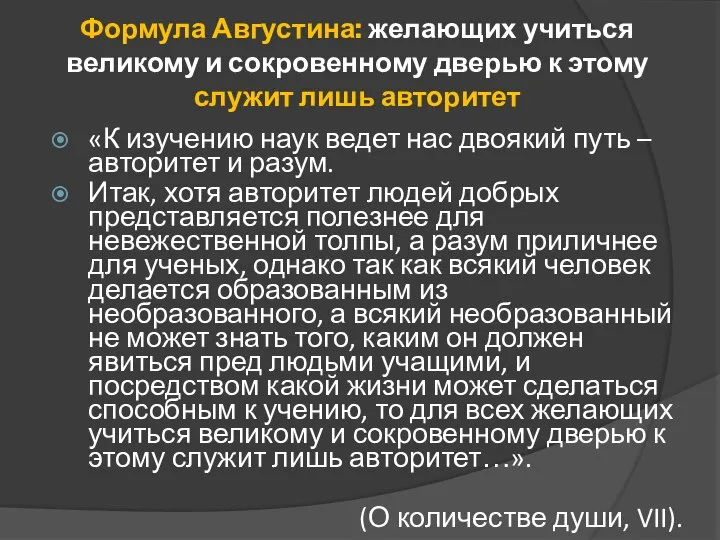 Формула Августина: желающих учиться великому и сокровенному дверью к этому служит лишь авторитет

«К изучению наук ведет нас двоякий путь – авторитет и разум.

Итак, хотя авторитет людей добрых представляется полезнее для невежественной толпы, а разум приличнее для ученых, однако так как всякий человек делается образованным из необразованного, а всякий необразованный не может знать того, каким он должен явиться пред людьми учащими, и посредством какой жизни может сделаться способным к учению, то для всех желающих учиться великому и сокровенному дверью к этому служит лишь авторитет…».

(О количестве души, VII).